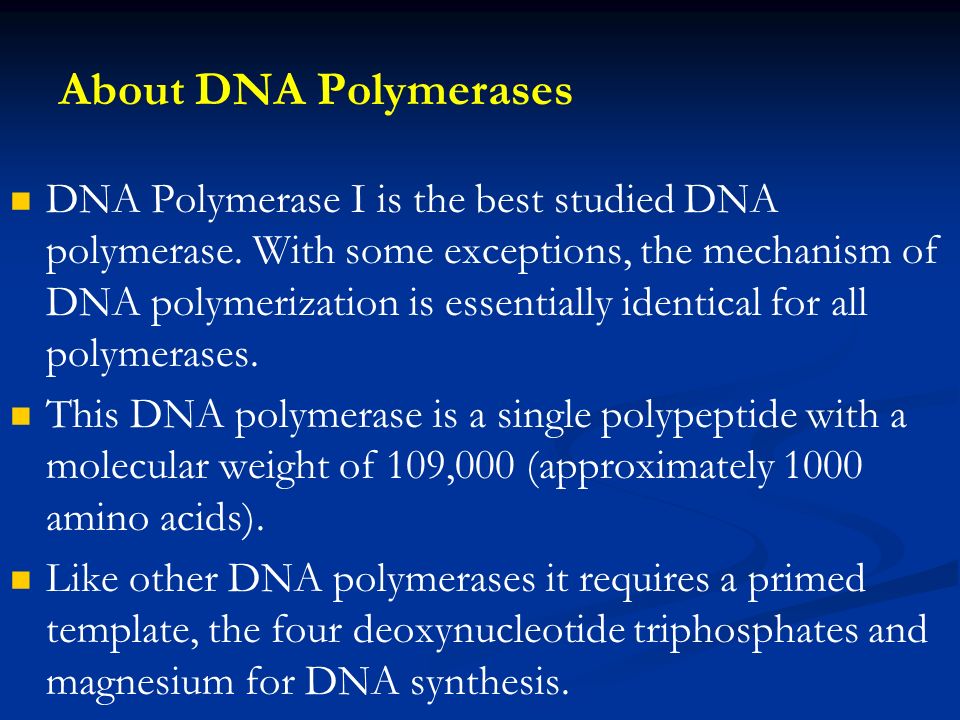 About DNA Polymerases

DNA Polymerase I is the best studied DNA polymerase. With some exceptions, the mechanism of DNA polymerization is essentially identical for all polymerases.

This DNA polymerase is a single polypeptide with a molecular weight of 109,000 (approximately 1000 amino acids).

Like other DNA polymerases it requires a primed template, the four deoxynucleotide triphosphates and magnesium for DNA synthesis.